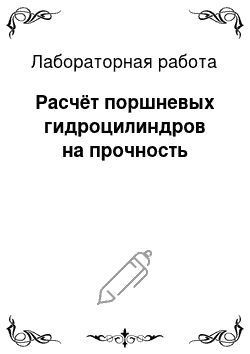 Лабораторная работа

Расчёт поршневых гидроцилиндров на прочность